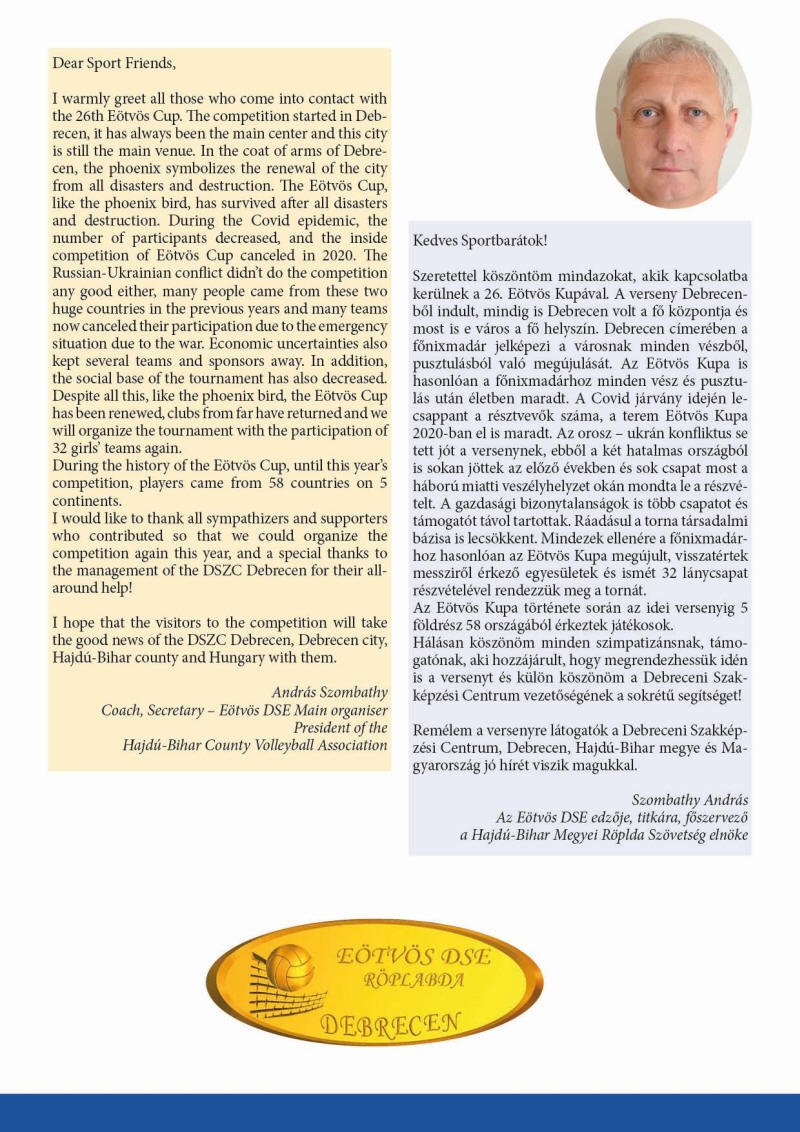 Dear Sport Friends,

I warmly greet all those who come into contact with the 26th Eötvös Cup. The competition started in Debrecen, it has always been the main center and this city is still the main venue. In the coat of arms of Debrecen, the phoenix symbolizes the renewal of the city from all disasters and destruction. The Eötvös Cup, like the phoenix bird, has survived after all disasters and destruction. During the Covid epidemic, the number of participants decreased, and the inside competition of Eötvös Cup canceled in 2020. The Russian-Ukrainian conflict didn't do the competition any good either, many people came from these two huge countries in the previous years and many teams now canceled their participation due to the emergency situation due to the war. Economic uncertainties also kept several teams and sponsors away. In addition, the social base of the tournament has also decreased. Despite all this, like the phoenix bird, the Eötvös Cup has been renewed, clubs from far have returned and we will organize the tournament with the participation of 32 girls' teams again.
During the history of the Eötvös Cup, until this year's competition, players came from 58 countries on 5 continents.
I would like to thank all sympathizers and supporters who contributed so that we could organize the competition again this year, and a special thanks to the management of the DSZC Debrecen for their all-around help!

I hope that the visitors to the competition will take the good news of the DSZC Debrecen, Debrecen city, Hajdú-Bihar county and Hungary with them.

András Szombathy
Coach, Secretary – Eötvös DSE Main organiser
President of the
Hajdú-Bihar County Volleyball Association

Kedves Sportbarátok!

Szeretettel köszöntöm mindazokat, akik kapcsolatba kerülnek a 26. Eötvös Kupával. A verseny Debrecenből indult, mindig is Debrecen volt a fő központja és most is e város a fő helyszín. Debrecen címerében a főnixmadár jelképezi a városnak minden vészből, pusztulásból való megújulását. Az Eötvös Kupa is hasonlóan a főnixmadárhoz minden vész és pusztulás után életben maradt. A Covid járvány idején lecsappant a résztvevők száma, a terem Eötvös Kupa 2020-ban el is maradt. Az orosz – ukrán konfliktus se tett jót a versenynek, ebből a két hatalmas országból is sokan jöttek az előző években és sok csapat most a háború miatti veszélyhelyzet okán mondta le a részvételt. A gazdasági bizonytalanságok is több csapatot és támogatót távol tartottak. Ráadásul a torna társadalmi bázisa is lecsökkent. Mindezek ellenére a főnixmadárhoz hasonlóan az Eötvös Kupa megújult, visszatértek messziről érkező egyesületek és ismét 32 lánycsapat részvételével rendezzük meg a tornát.
Az Eötvös Kupa története során az idei versenyig 5 földrész 58 országából érkeztek játékosok.
Hálásan köszönöm minden szimpatizánsnak, támogatónak, aki hozzájárult, hogy megrendezhessük idén is a versenyt és külön köszönöm a Debreceni Szakképzési Centrum vezetőségének a sokrétű segítséget!

Remélem a versenyre látogatók a Debreceni Szakképzési Centrum, Debrecen, Hajdú-Bihar megye és Magyarország jó hírét viszik magukkal.

Szombathy András
Az Eötvös DSE edzője, titkára, főszervező
a Hajdú-Bihar Megyei Röplda Szövetség elnöke

EÖTVÖS DSE
RÖPLABDA
DEBRECEN